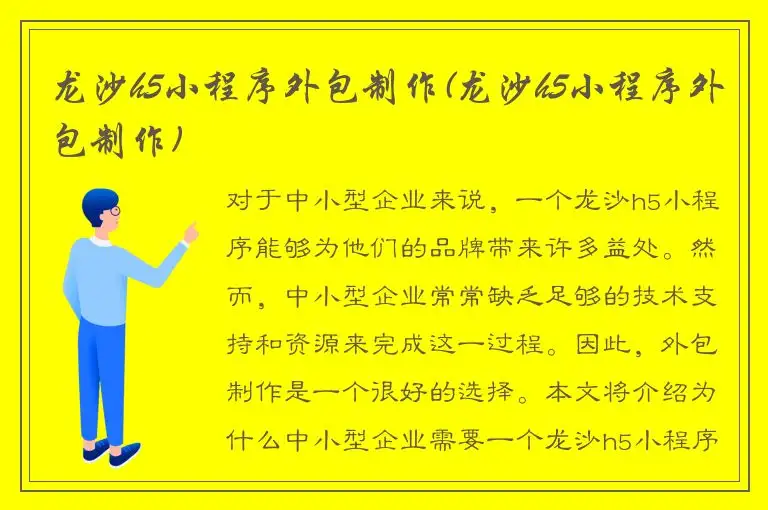 龙沙h5小程序外包制作(龙沙h5小程序外包制作)

对于中小型企业来说，一个龙沙h5小程序能够为他们的品牌带来许多益处。然而，中小型企业常常缺乏足够的技术支持和资源来完成这一过程。因此，外包制作是一个很好的选择。本文将介绍为什么中小型企业需要一个龙沙h5小程序